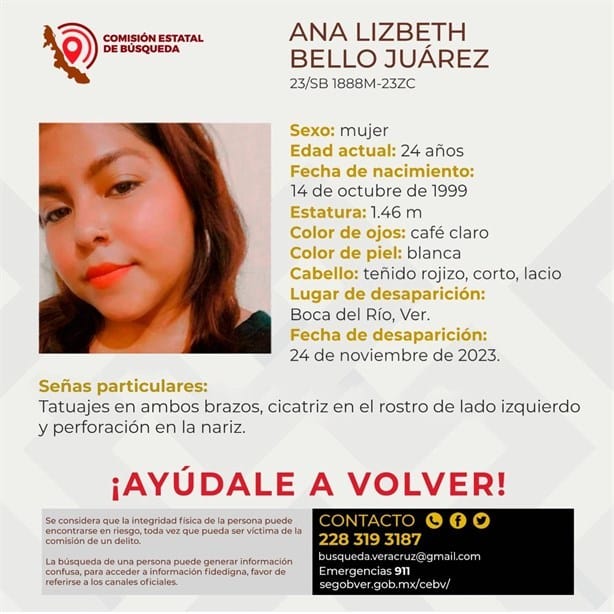 COMISIÓN ESTATAL DE BÚSQUEDA

ANA LIZBETH BELLO JUÁREZ
23/SB 1888M-23ZC

Sexo: mujer
Edad actual: 24 años
Fecha de nacimiento: 14 de octubre de 1999
Estatura: 1.46 m
Color de ojos: café claro
Color de piel: blanca
Cabello: teñido rojizo, corto, lacio
Lugar de desaparición: Boca del Río, Ver.
Fecha de desaparición: 24 de noviembre de 2023.

Señas particulares:
Tatuajes en ambos brazos, cicatriz en el rostro de lado izquierdo y perforación en la nariz.

¡AYÚDALE A VOLVER!

Se considera que la integridad física de la persona puede encontrarse en riesgo, toda vez que pueda ser víctima de la comisión de un delito.

La búsqueda de una persona puede generar información confusa, para acceder a información fidedigna, favor de referirse a los canales oficiales.

CONTACTO
228 319 3187
busqueda.veracruz@gmail.com
Emergencias 911
segobver.gob.mx/cebv/